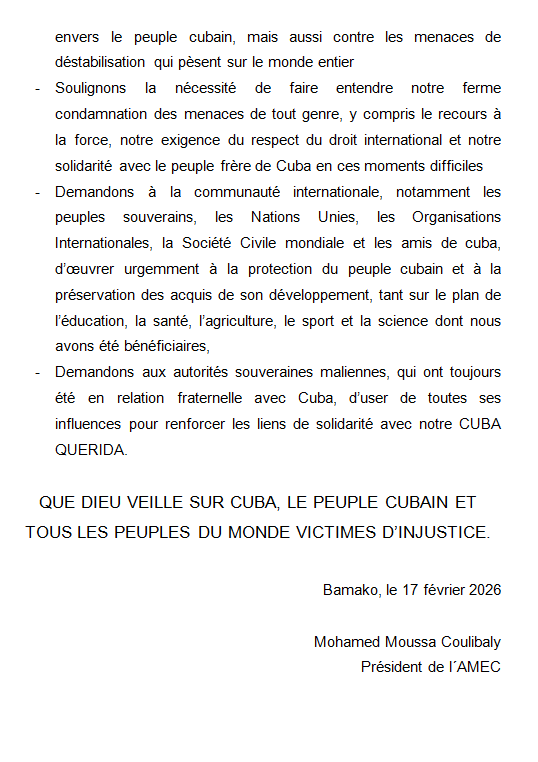 envers le peuple cubain, mais aussi contre les menaces de déstabilisation qui pèsent sur le monde entier

- Soulignons la nécessité de faire entendre notre ferme condamnation des menaces de tout genre, y compris le recours à la force, notre exigence du respect du droit international et notre solidarité avec le peuple frère de Cuba en ces moments difficiles
- Demandons à la communauté internationale, notamment les peuples souverains, les Nations Unies, les Organisations Internationales, la Société Civile mondiale et les amis de cuba, d'œuvrer urgemment à la protection du peuple cubain et à la préservation des acquis de son développement, tant sur le plan de l'éducation, la santé, l'agriculture, le sport et la science dont nous avons été bénéficiaires,
- Demandons aux autorités souveraines maliennes, qui ont toujours été en relation fraternelle avec Cuba, d'user de toutes ses influences pour renforcer les liens de solidarité avec notre CUBA QUERIDA.

QUE DIEU VEILLE SUR CUBA, LE PEUPLE CUBAIN ET TOUS LES PEUPLES DU MONDE VICTIMES D'INJUSTICE.

Bamako, le 17 février 2026

Mohamed Moussa Coulibaly
Président de l´AMEC